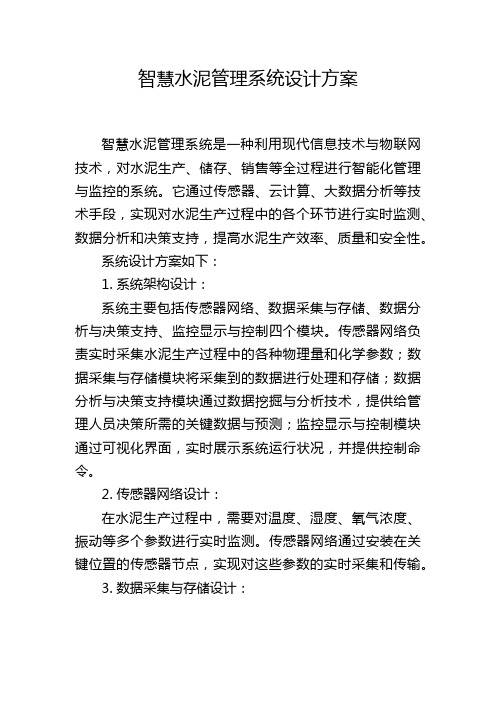 智慧水泥管理系统设计方案

智慧水泥管理系统是一种利用现代信息技术与物联网技术，对水泥生产、储存、销售等全过程进行智能化管理与监控的系统。它通过传感器、云计算、大数据分析等技术手段，实现对水泥生产过程中的各个环节进行实时监测、数据分析和决策支持，提高水泥生产效率、质量和安全性。

系统设计方案如下：

1. 系统架构设计：

系统主要包括传感器网络、数据采集与存储、数据分析与决策支持、监控显示与控制四个模块。传感器网络负责实时采集水泥生产过程中的各种物理量和化学参数；数据采集与存储模块将采集到的数据进行处理和存储；数据分析与决策支持模块通过数据挖掘与分析技术，提供给管理人员决策所需的关键数据与预测；监控显示与控制模块通过可视化界面，实时展示系统运行状况，并提供控制命令。

2. 传感器网络设计：

在水泥生产过程中，需要对温度、湿度、氧气浓度、振动等多个参数进行实时监测。传感器网络通过安装在关键位置的传感器节点，实现对这些参数的实时采集和传输。

3. 数据采集与存储设计：